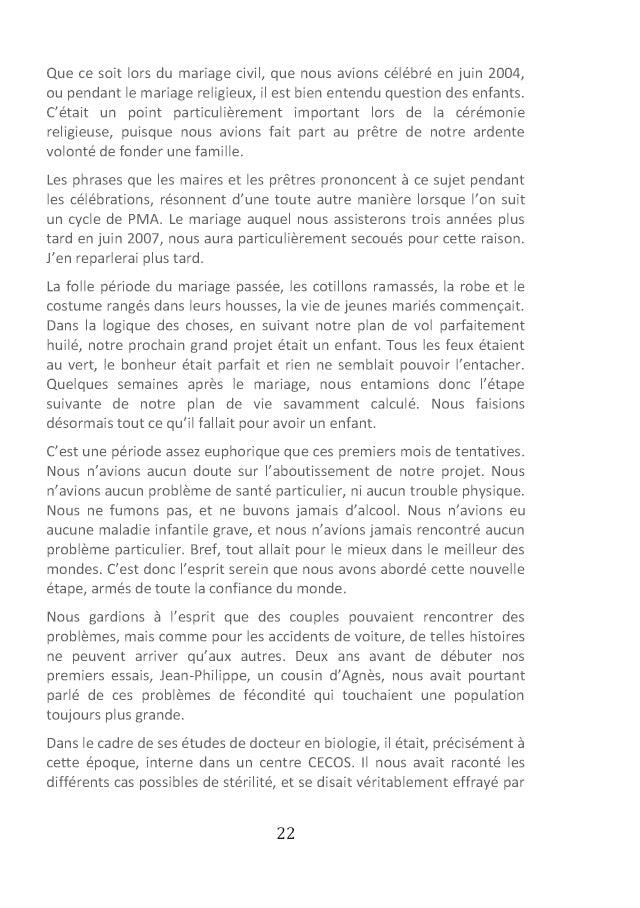 Que ce soit lors du mariage civil, que nous avions célébré en juin 2004, ou pendant le mariage religieux, il est bien entendu question des enfants. C'était un point particulièrement important lors de la cérémonie religieuse, puisque nous avions fait part au prêtre de notre ardente volonté de fonder une famille.

Les phrases que les maires et les prêtres prononcent à ce sujet pendant les célébrations, résonnent d'une toute autre manière lorsque l'on suit un cycle de PMA. Le mariage auquel nous assisterons trois années plus tard en juin 2007, nous aura particulièrement secoués pour cette raison. J'en reparlerai plus tard.

La folle période du mariage passée, les cotillons ramassés, la robe et le costume rangés dans leurs housses, la vie de jeunes mariés commençait. Dans la logique des choses, en suivant notre plan de vol parfaitement huilé, notre prochain grand projet était un enfant. Tous les feux étaient au vert, le bonheur était parfait et rien ne semblait pouvoir l'entacher. Quelques semaines après le mariage, nous entamions donc l'étape suivante de notre plan de vie savamment calculé. Nous faisions désormais tout ce qu'il fallait pour avoir un enfant.

C'est une période assez euphorique que ces premiers mois de tentatives. Nous n'avions aucun doute sur l'aboutissement de notre projet. Nous n'avions aucun problème de santé particulier, ni aucun trouble physique. Nous ne fumons pas, et ne buvons jamais d'alcool. Nous n'avions eu aucune maladie infantile grave, et nous n'avions jamais rencontré aucun problème particulier. Bref, tout allait pour le mieux dans le meilleur des mondes. C'est donc l'esprit serein que nous avons abordé cette nouvelle étape, armés de toute la confiance du monde.

Nous gardions à l'esprit que des couples pouvaient rencontrer des problèmes, mais comme pour les accidents de voiture, de telles histoires ne peuvent arriver qu'aux autres. Deux ans avant de débuter nos premiers essais, Jean-Philippe, un cousin d'Agnès, nous avait pourtant parlé de ces problèmes de fécondité qui touchaient une population toujours plus grande.

Dans le cadre de ses études de docteur en biologie, il était, précisément à cette époque, interne dans un centre CECOS. Il nous avait raconté les différents cas possibles de stérilité, et se disait véritablement effrayé par

22